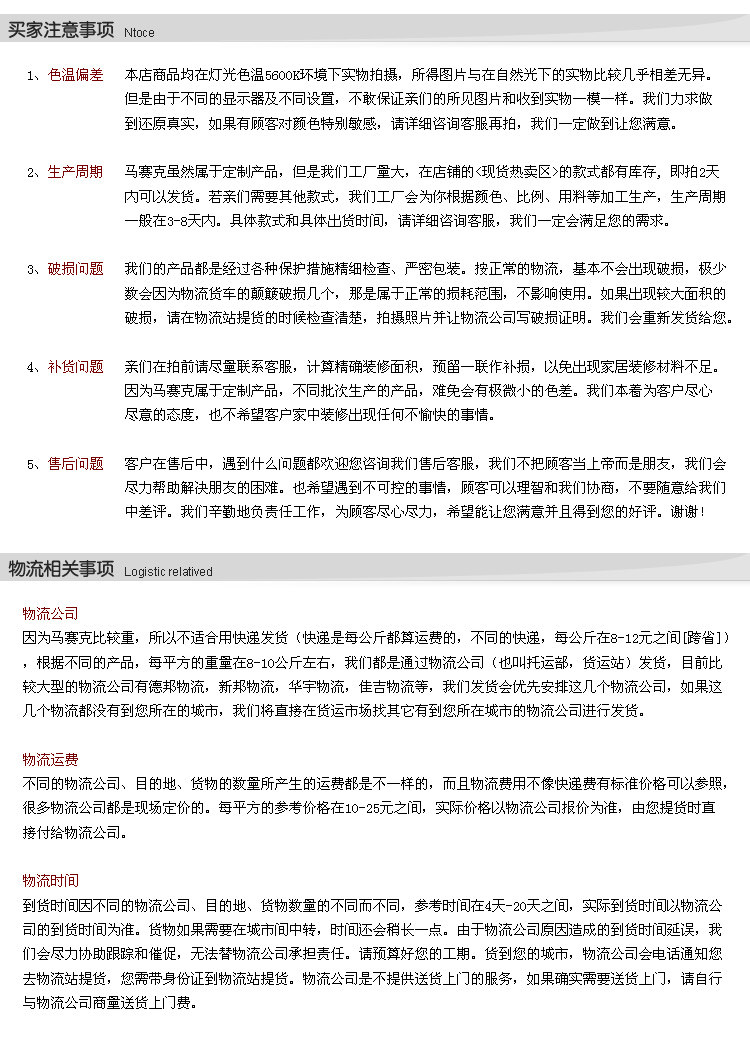 买家注意事项 Ntoce

1、色温偏差 本店商品均在灯光色温5600K环境下实物拍摄，所得图片与在自然光下的实物比较几乎相差无异。但是由于不同的显示器及不同设置，不敢保证亲们的所见图片和收到实物一模一样。我们力求做到还原真实，如果有顾客对颜色特别敏感，请详细咨询客服再拍，我们一定做到让您满意。

2、生产周期 马赛克虽然属于定制产品，但是我们工厂量大，在店铺的<现货热卖区>的款式都有库存，即拍2天内可以发货。若亲们需要其他款式，我们工厂会为你根据颜色、比例、用料等加工生产，生产周期一般在3-8天内。具体款式和具体出货时间，请详细咨询客服，我们一定会满足您的需求。

3、破损问题 我们的产品都是经过各种保护措施精细检查、严密包装。按正常的物流，基本不会出现破损，极少数会因为物流货车的颠簸破损几个，那是属于正常的损耗范围，不影响使用。如果出现较大面积的破损，请在物流站提货的时候检查清楚，拍摄照片并让物流公司写破损证明。我们会重新发货给您。

4、补货问题 亲们在拍前请尽量联系客服，计算精确装修面积，预留一联作补损，以免出现家居装修材料不足。因为马赛克属于定制产品，不同批次生产的产品，难免会有极微小的色差。我们本着为客户尽心尽意的态度，也不希望客户家中装修出现任何不愉快的事情。

5、售后问题 客户在售后中，遇到什么问题都欢迎您咨询我们售后客服，我们不把顾客当上帝而是朋友，我们会尽力帮助解决朋友的困难。也希望遇到不可控的事情，顾客可以理智和我们协商，不要随意给我们中差评。我们辛勤地负责任工作，为顾客尽心尽力，希望能让您满意并且得到您的好评。谢谢！

物流相关事项 Logistic relatived

物流公司
因为马赛克比较重，所以不适合用快递发货（快递是每公斤都算运费的，不同的快递，每公斤在8-12元之间[跨省]），根据不同的产品，每平方的重量在8-10公斤左右，我们都是通过物流公司（也叫托运部，货运站）发货，目前比较大型的物流公司有德邦物流，新邦物流，华宇物流，佳吉物流等，我们发货会优先安排这几个物流公司，如果这几个物流都没有到您所在的城市，我们将直接在货运市场找其它有到您所在城市的物流公司进行发货。

物流运费
不同的物流公司、目的地、货物的数量所产生的运费都是不一样的，而且物流费用不像快递费有标准价格可以参照，很多物流公司都是现场定价的。每平方的参考价格在10-25元之间，实际价格以物流公司报价为准，由您提货时直接付给物流公司。

物流时间
到货时间因不同的物流公司、目的地、货物数量的不同而不同，参考时间在4天-20天之间，实际到货时间以物流公司的到货时间为准。货物如果需要在城市间中转，时间还会稍长一点。由于物流公司原因造成的到货时间延误，我们会尽力协助跟踪和催促，无法替物流公司承担责任。请预算好您的工期。货到您的城市，物流公司会电话通知您去物流站提货，您需带身份证到物流站提货。物流公司是不提供送货上门的服务，如果确实需要送货上门，请自行与物流公司商量送货上门费。